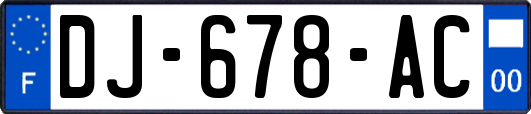 F
DJ-678-AC
00